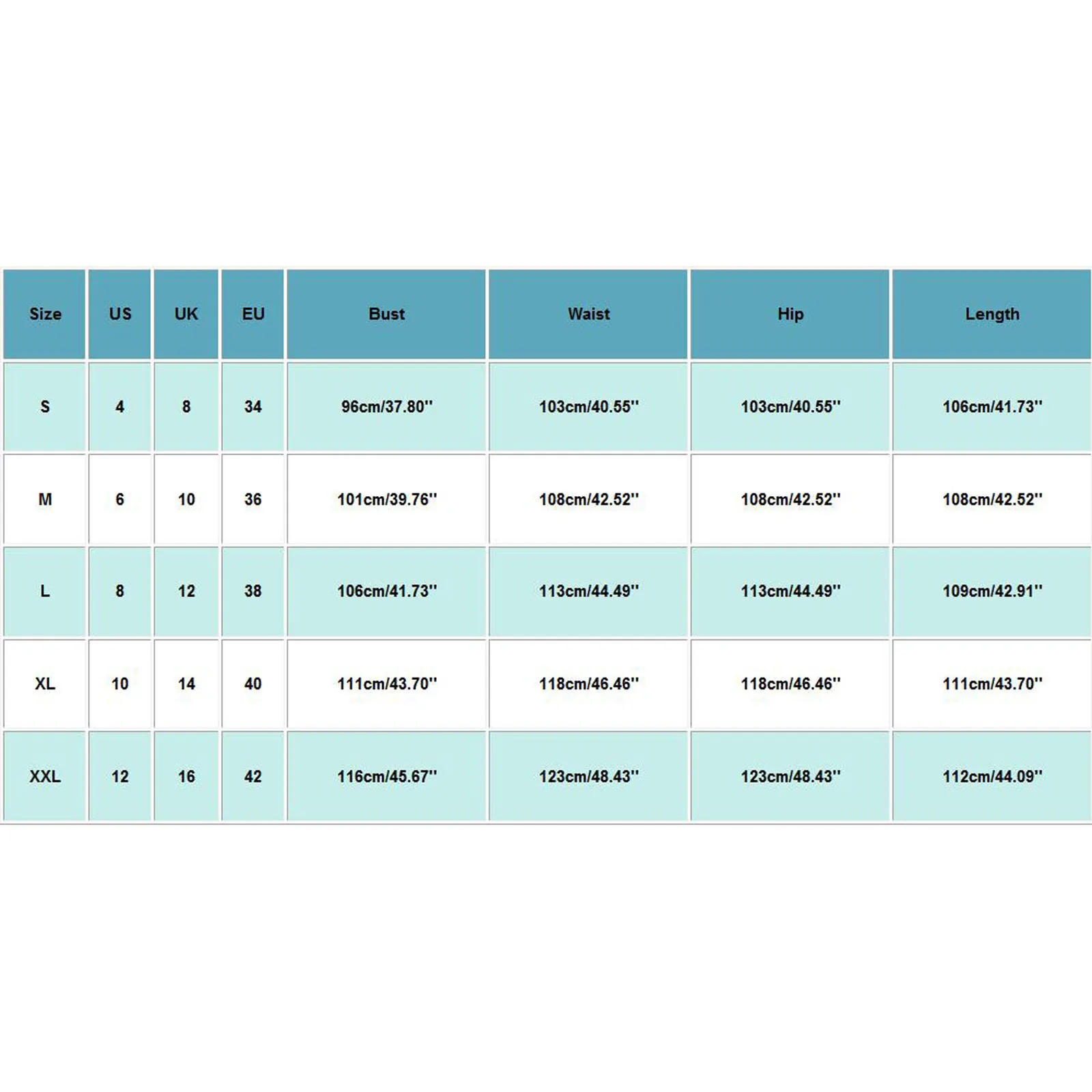 | Size | US | UK | EU | Bust | Waist | Hip | Length |
|---|---|---|---|---|---|---|---|
| S | 4 | 8 | 34 | 96cm/37.80'' | 103cm/40.55'' | 103cm/40.55'' | 106cm/41.73'' |
| M | 6 | 10 | 36 | 101cm/39.76'' | 108cm/42.52'' | 108cm/42.52'' | 108cm/42.52'' |
| L | 8 | 12 | 38 | 106cm/41.73'' | 113cm/44.49'' | 113cm/44.49'' | 109cm/42.91'' |
| XL | 10 | 14 | 40 | 111cm/43.70'' | 118cm/46.46'' | 118cm/46.46'' | 111cm/43.70'' |
| XXL | 12 | 16 | 42 | 116cm/45.67'' | 123cm/48.43'' | 123cm/48.43'' | 112cm/44.09'' |